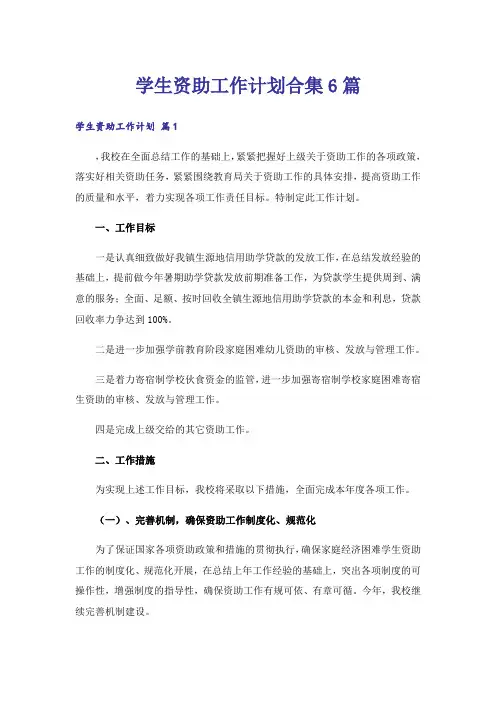 学生资助工作计划合集6篇

学生资助工作计划 篇1

，我校在全面总结工作的基础上，紧紧把握好上级关于资助工作的各项政策，落实好相关资助任务，紧紧围绕教育局关于资助工作的具体安排，提高资助工作的质量和水平，着力实现各项工作责任目标。特制定此工作计划。

一、工作目标

一是认真细致做好我镇生源地信用助学贷款的发放工作，在总结发放经验的基础上，提前做今年暑期助学贷款发放前期准备工作，为贷款学生提供周到、满意的服务；全面、足额、按时回收全镇生源地信用助学贷款的本金和利息，贷款回收率力争达到100%。

二是进一步加强学前教育阶段家庭困难幼儿资助的审核、发放与管理工作。

三是着力寄宿制学校伙食资金的监管，进一步加强寄宿制学校家庭困难寄宿生资助的审核、发放与管理工作。

四是完成上级交给的其它资助工作。

二、工作措施

为实现上述工作目标，我校将采取以下措施，全面完成本年度各项工作。

（一）、完善机制，确保资助工作制度化、规范化

为了保证国家各项资助政策和措施的贯彻执行，确保家庭经济困难学生资助工作的制度化、规范化开展，在总结上年工作经验的基础上，突出各项制度的可操作性，增强制度的指导性，确保资助工作有规可依、有章可循。今年，我校继续完善机制建设。